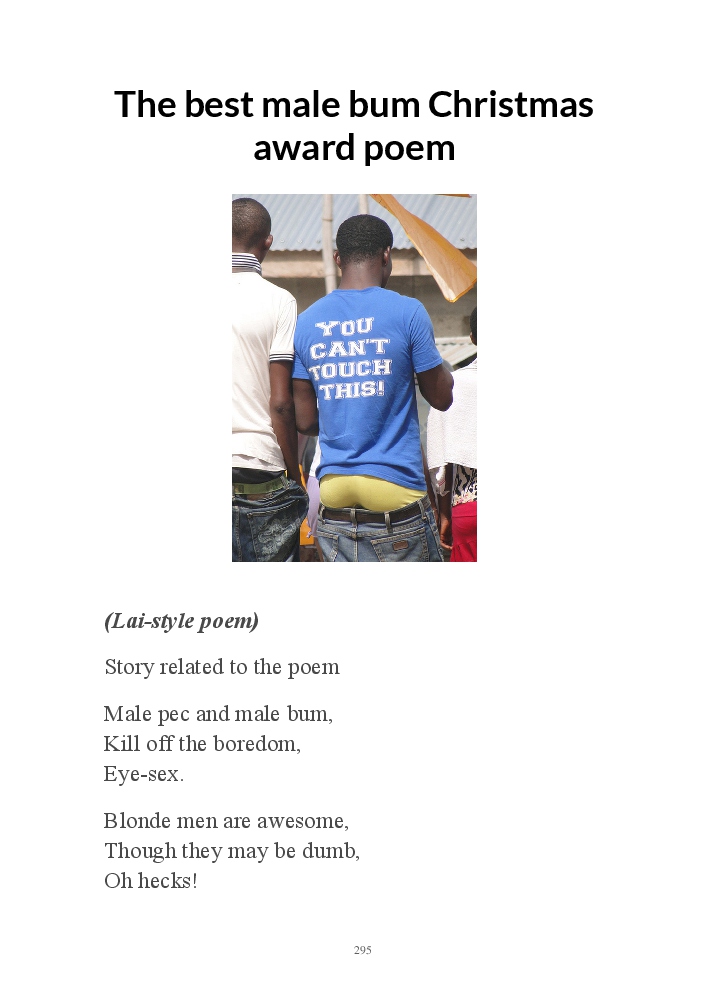 The best male bum Christmas award poem

YOU CAN'T TOUCH THIS!

(Lai-style poem)

Story related to the poem

Male pec and male bum,
Kill off the boredom,
Eye-sex.

Blonde men are awesome,
Though they may be dumb,
Oh hecks!

295